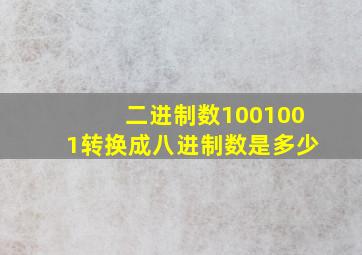 二进制数1001001转换成八进制数是多少